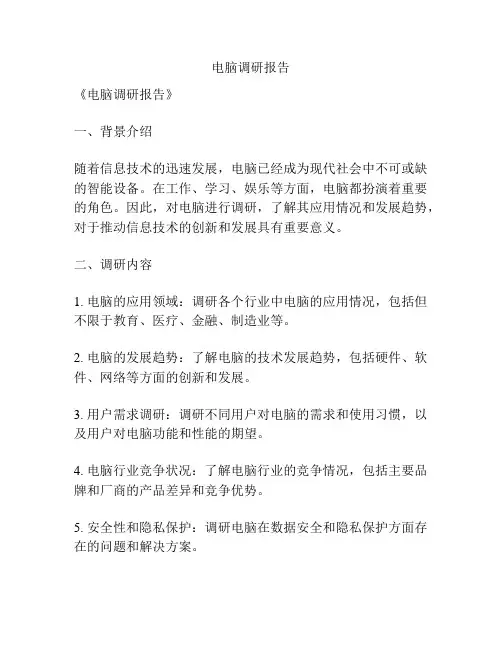 电脑调研报告

《电脑调研报告》

一、背景介绍

随着信息技术的迅速发展，电脑已经成为现代社会中不可或缺的智能设备。在工作、学习、娱乐等方面，电脑都扮演着重要的角色。因此，对电脑进行调研，了解其应用情况和发展趋势，对于推动信息技术的创新和发展具有重要意义。

二、调研内容

1. 电脑的应用领域：调研各个行业中电脑的应用情况，包括但不限于教育、医疗、金融、制造业等。

2. 电脑的发展趋势：了解电脑的技术发展趋势，包括硬件、软件、网络等方面的创新和发展。

3. 用户需求调研：调研不同用户对电脑的需求和使用习惯，以及用户对电脑功能和性能的期望。

4. 电脑行业竞争状况：了解电脑行业的竞争情况，包括主要品牌和厂商的产品差异和竞争优势。

5. 安全性和隐私保护：调研电脑在数据安全和隐私保护方面存在的问题和解决方案。